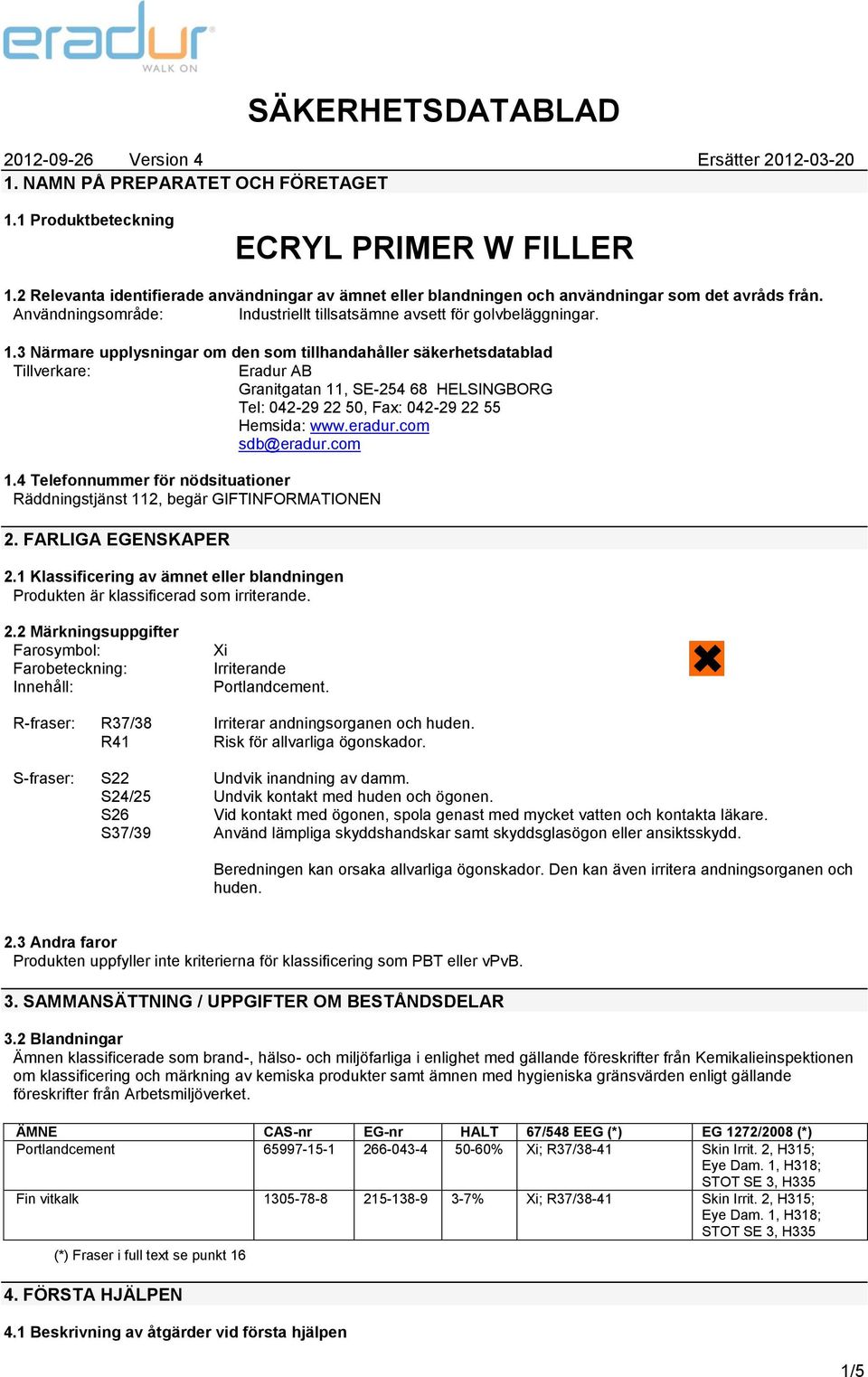 eradur
WALK ON

SÄKERHETSDATABLAD

2012-09-26 Version 4 Ersätter 2012-03-20

1. NAMN PÅ PREPARATET OCH FÖRETAGET

1.1 Produktbeteckning

ECRYL PRIMER W FILLER

1.2 Relevanta identifierade användningar av ämnet eller blandningen och användningar som det avråds från.
Användningsområde: Industriellt tillsatsämne avsett för golvbeläggningar.

1.3 Närmare upplysningar om den som tillhandahåller säkerhetsdatablad
Tillverkare: Eradur AB
Granitgatan 11, SE-254 68 HELSINGBORG
Tel: 042-29 22 50, Fax: 042-29 22 55
Hemsida: www.eradur.com
sdb@eradur.com

1.4 Telefonnummer för nödsituationer
Räddningstjänst 112, begär GIFTINFORMATIONEN

2. FARLIGA EGENSKAPER

2.1 Klassificering av ämnet eller blandningen
Produkten är klassificerad som irriterande.

2.2 Märkningsuppgifter
Farosymbol: Xi
Farobeteckning: Irriterande
Innehåll: Portlandcement.

R-fraser: R37/38 Irriterar andningsorganen och huden.
R41 Risk för allvarliga ögonskador.

S-fraser: S22 Undvik inandning av damm.
S24/25 Undvik kontakt med huden och ögonen.
S26 Vid kontakt med ögonen, spola genast med mycket vatten och kontakta läkare.
S37/39 Använd lämpliga skyddshandskar samt skyddsglasögon eller ansiktsskydd.

Beredningen kan orsaka allvarliga ögonskador. Den kan även irritera andningsorganen och huden.

2.3 Andra faror
Produkten uppfyller inte kriterierna för klassificering som PBT eller vPvB.

3. SAMMANSÄTTNING / UPPGIFTER OM BESTÅNDSDELAR

3.2 Blandningar
Ämnen klassificerade som brand-, hälso- och miljöfarliga i enlighet med gällande föreskrifter från Kemikalieinspektionen om klassificering och märkning av kemiska produkter samt ämnen med hygieniska gränsvärden enligt gällande föreskrifter från Arbetsmiljöverket.

| ÄMNE | CAS-nr | EG-nr | HALT | 67/548 EEG (*) | EG 1272/2008 (*) |
|---|---|---|---|---|---|
| Portlandcement | 65997-15-1 | 266-043-4 | 50-60% | Xi; R37/38-41 | Skin Irrit. 2, H315; Eye Dam. 1, H318; STOT SE 3, H335 |
| Fin vitkalk | 1305-78-8 | 215-138-9 | 3-7% | Xi; R37/38-41 | Skin Irrit. 2, H315; Eye Dam. 1, H318; STOT SE 3, H335 |

(*) Fraser i full text se punkt 16

4. FÖRSTA HJÄLPEN

4.1 Beskrivning av åtgärder vid första hjälpen

1/5